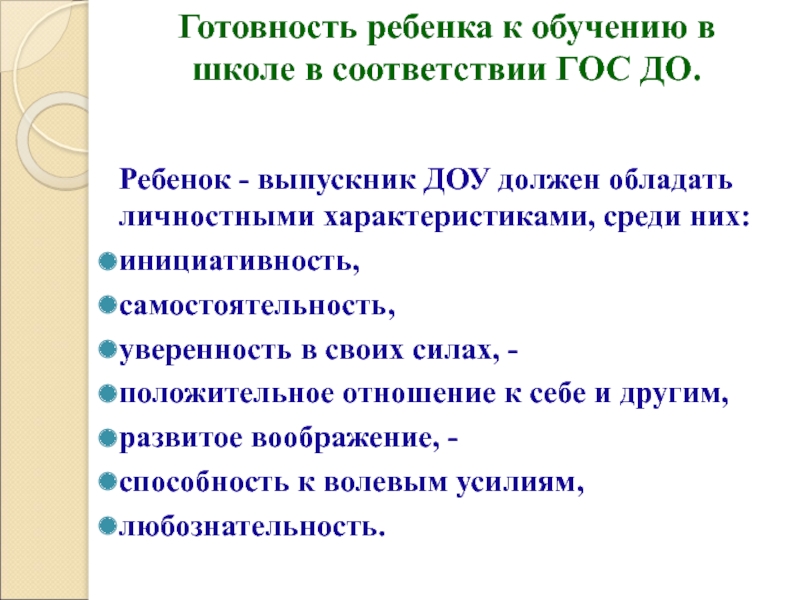 Готовность ребенка к обучению в школе в соответствии ГОС ДО.

Ребенок - выпускник ДОУ должен обладать личностными характеристиками, среди них:

• инициативность,
• самостоятельность,
• уверенность в своих силах, -
• положительное отношение к себе и другим,
• развитое воображение, -
• способность к волевым усилиям,
• любознательность.